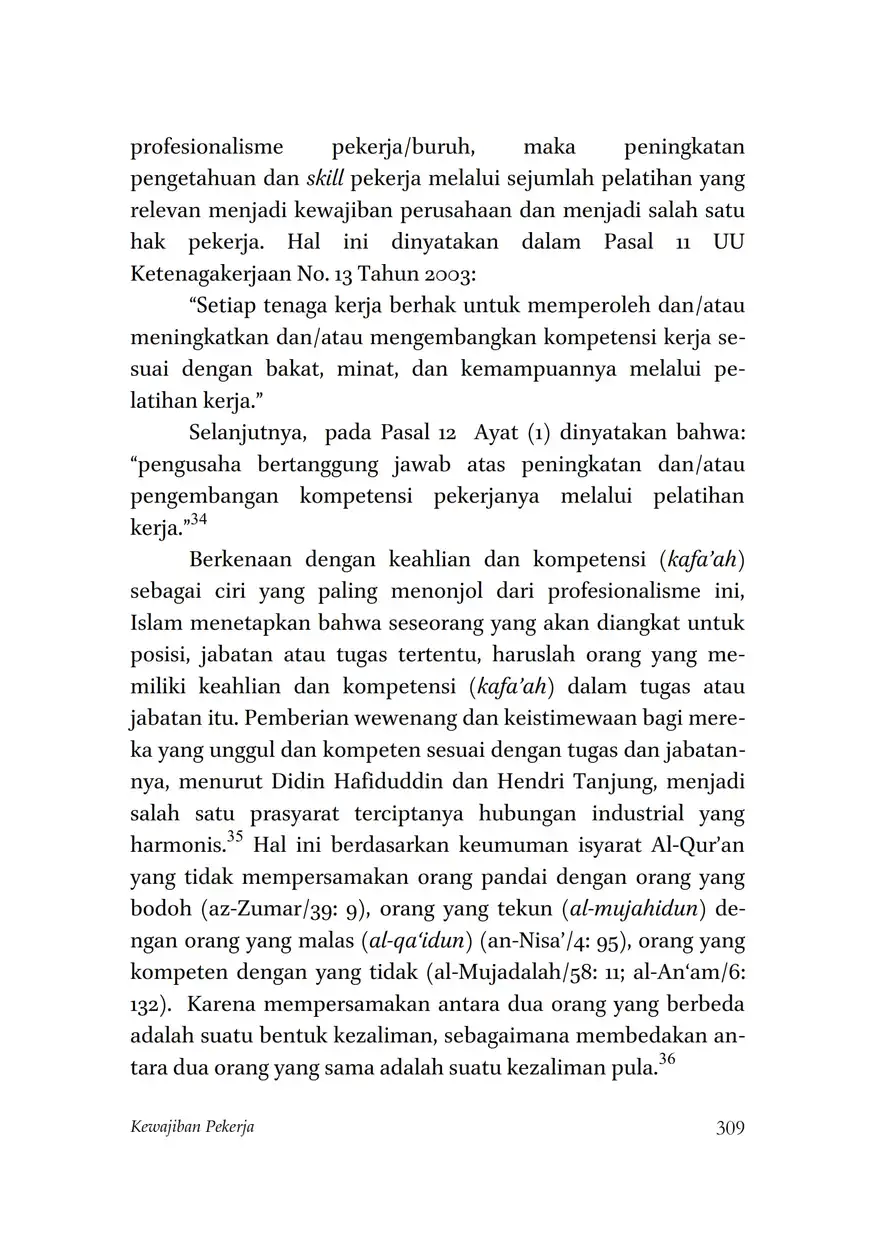 profesionalisme pekerja/buruh, maka peningkatan pengetahuan dan skill pekerja melalui sejumlah pelatihan yang relevan menjadi kewajiban perusahaan dan menjadi salah satu hak pekerja. Hal ini dinyatakan dalam Pasal 11 UU Ketenagakerjaan No. 13 Tahun 2003:

"Setiap tenaga kerja berhak untuk memperoleh dan/atau meningkatkan dan/atau mengembangkan kompetensi kerja sesuai dengan bakat, minat, dan kemampuannya melalui pelatihan kerja."

Selanjutnya, pada Pasal 12 Ayat (1) dinyatakan bahwa: "pengusaha bertanggung jawab atas peningkatan dan/atau pengembangan kompetensi pekerjanya melalui pelatihan kerja."$^{34}$

Berkenaan dengan keahlian dan kompetensi (kafa'ah) sebagai ciri yang paling menonjol dari profesionalisme ini, Islam menetapkan bahwa seseorang yang akan diangkat untuk posisi, jabatan atau tugas tertentu, haruslah orang yang memiliki keahlian dan kompetensi (kafa'ah) dalam tugas atau jabatan itu. Pemberian wewenang dan keistimewaan bagi mereka yang unggul dan kompeten sesuai dengan tugas dan jabatannya, menurut Didin Hafiduddin dan Hendri Tanjung, menjadi salah satu prasyarat terciptanya hubungan industrial yang harmonis.$^{35}$ Hal ini berdasarkan keumuman isyarat Al-Qur'an yang tidak mempersamakan orang pandai dengan orang yang bodoh (az-Zumar/39: 9), orang yang tekun (al-mujahidun) dengan orang yang malas (al-qa'idun) (an-Nisa'/4: 95), orang yang kompeten dengan yang tidak (al-Mujadalah/58: 11; al-An'am/6: 132). Karena mempersamakan antara dua orang yang berbeda adalah suatu bentuk kezaliman, sebagaimana membedakan antara dua orang yang sama adalah suatu kezaliman pula.$^{36}$

Kewajiban Pekerja 309